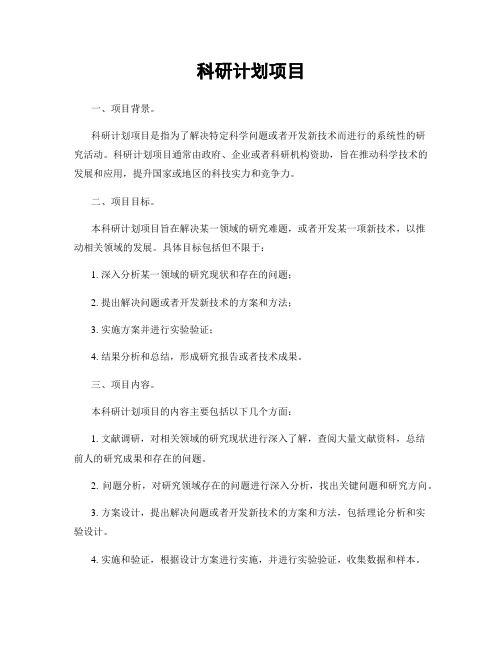 科研计划项目

一、项目背景。

科研计划项目是指为了解决特定科学问题或者开发新技术而进行的系统性的研究活动。科研计划项目通常由政府、企业或者科研机构资助，旨在推动科学技术的发展和应用，提升国家或地区的科技实力和竞争力。

二、项目目标。

本科研计划项目旨在解决某一领域的研究难题，或者开发某一项新技术，以推动相关领域的发展。具体目标包括但不限于：

1. 深入分析某一领域的研究现状和存在的问题；

2. 提出解决问题或者开发新技术的方案和方法；

3. 实施方案并进行实验验证；

4. 结果分析和总结，形成研究报告或者技术成果。

三、项目内容。

本科研计划项目的内容主要包括以下几个方面：

1. 文献调研，对相关领域的研究现状进行深入了解，查阅大量文献资料，总结前人的研究成果和存在的问题。

2. 问题分析，对研究领域存在的问题进行深入分析，找出关键问题和研究方向。

3. 方案设计，提出解决问题或者开发新技术的方案和方法，包括理论分析和实验设计。

4. 实施和验证，根据设计方案进行实施，并进行实验验证，收集数据和样本。